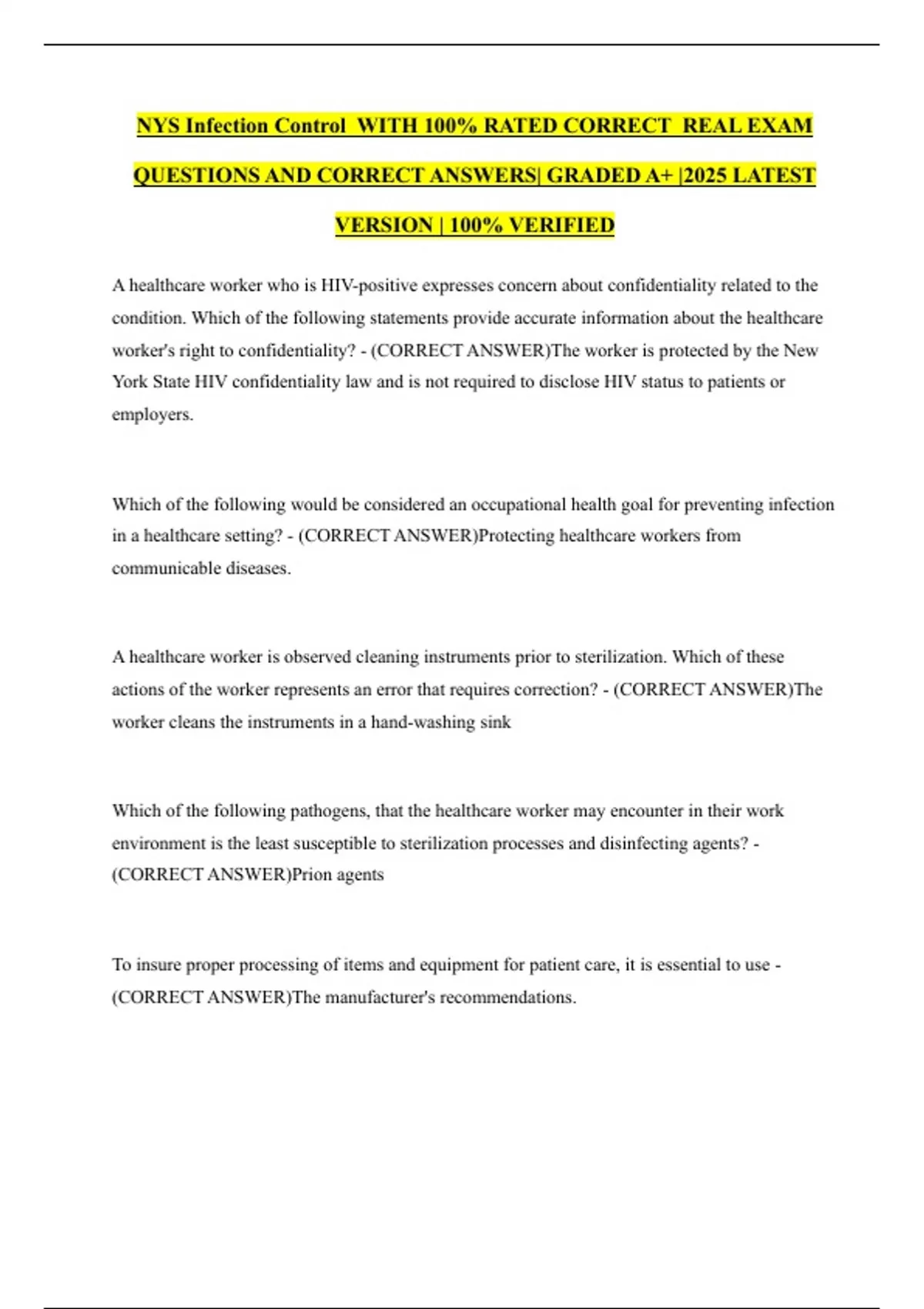 NYS Infection Control WITH 100% RATED CORRECT REAL EXAM QUESTIONS AND CORRECT ANSWERS| GRADED A+ |2025 LATEST VERSION | 100% VERIFIED

A healthcare worker who is HIV-positive expresses concern about confidentiality related to the condition. Which of the following statements provide accurate information about the healthcare worker's right to confidentiality? - (CORRECT ANSWER)The worker is protected by the New York State HIV confidentiality law and is not required to disclose HIV status to patients or employers.

Which of the following would be considered an occupational health goal for preventing infection in a healthcare setting? - (CORRECT ANSWER)Protecting healthcare workers from communicable diseases.

A healthcare worker is observed cleaning instruments prior to sterilization. Which of these actions of the worker represents an error that requires correction? - (CORRECT ANSWER)The worker cleans the instruments in a hand-washing sink

Which of the following pathogens, that the healthcare worker may encounter in their work environment is the least susceptible to sterilization processes and disinfecting agents? - (CORRECT ANSWER)Prion agents

To insure proper processing of items and equipment for patient care, it is essential to use - (CORRECT ANSWER)The manufacturer's recommendations.